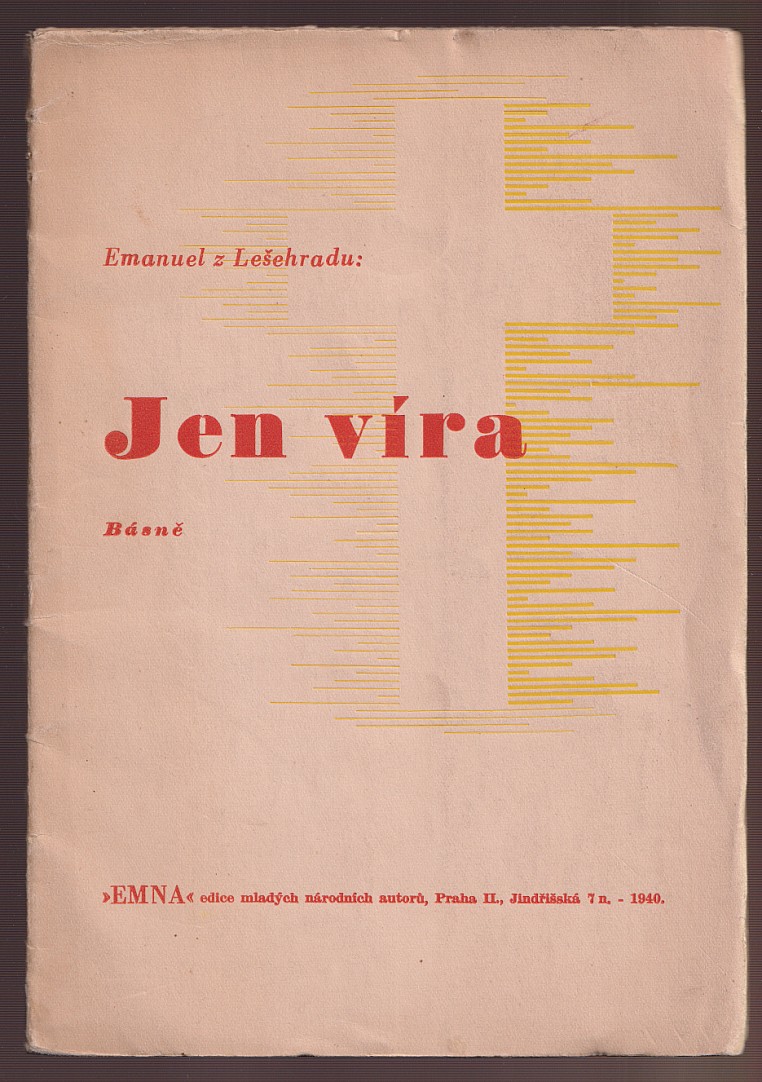 Emanuel z Lešehradu:

Jen víra

Básně

»EMNA« edice mladých národních autorů, Praha II., Jindřišská 7 n. - 1940.